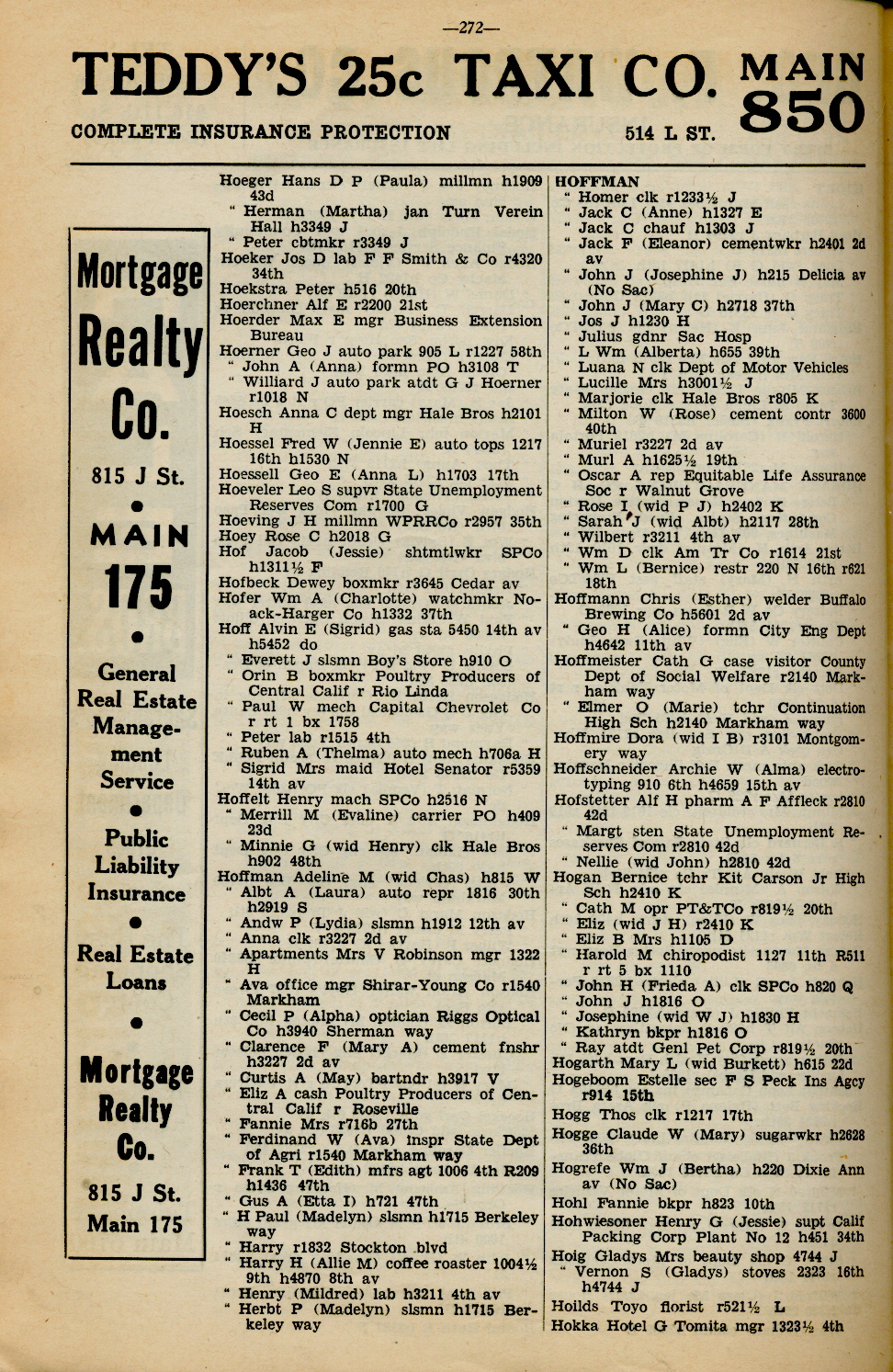 —272—

TEDDY'S 25c TAXI CO. MAIN 850

COMPLETE INSURANCE PROTECTION 514 L ST.

Mortgage Realty Co.

815 J St.

MAIN 175

General Real Estate Management Service

Public Liability Insurance

Real Estate Loans

Mortgage Realty Co.

815 J St.

Main 175

Hoeger Hans D P (Paula) millmn h1909 43d
" Herman (Martha) jan Turn Verein Hall h3349 J
" Peter cbtmkr r3349 J
Hoeker Jos D lab F F Smith & Co r4320 34th
Hoekstra Peter h516 20th
Hoerchner Alf E r2200 21st
Hoerder Max E mgr Business Extension Bureau
Hoerner Geo J auto park 905 L r1227 58th
" John A (Anna) formn PO h3108 T
" Williard J auto park atdt G J Hoerner r1018 N
Hoesch Anna C dept mgr Hale Bros h2101 H
Hoessel Fred W (Jennie E) auto tops 1217 16th h1530 N
Hoessell Geo E (Anna L) h1703 17th
Hoeveler Leo S supvr State Unemployment Reserves Com r1700 G
Hoeving J H millmn WPRRCo r2957 35th
Hoey Rose C h2018 G
Hof Jacob (Jessie) shtmtlwkr SPCo h1311½ F
Hofbeck Dewey boxmkr r3645 Cedar av
Hofer Wm A (Charlotte) watchmkr Noack-Harger Co h1332 37th
Hoff Alvin E (Sigrid) gas sta 5450 14th av h5452 do
" Everett J slsmn Boy's Store h910 O
" Orin B boxmkr Poultry Producers of Central Calif r Rio Linda
" Paul W mech Capital Chevrolet Co r rt 1 bx 1758
" Peter lab r1515 4th
" Ruben A (Thelma) auto mech h706a H
" Sigrid Mrs maid Hotel Senator r5359 14th av
Hoffelt Henry mach SPCo h2516 N
" Merrill M (Evaline) carrier PO h409 23d
" Minnie G (wid Henry) clk Hale Bros h902 48th
Hoffman Adeline M (wid Chas) h815 W
" Albt A (Laura) auto repr 1816 30th h2919 S
" Andw P (Lydia) slsmn h1912 12th av
" Anna clk r3227 2d av
" Apartments Mrs V Robinson mgr 1322 H
" Ava office mgr Shirar-Young Co r1540 Markham
" Cecil P (Alpha) optician Riggs Optical Co h3940 Sherman way
" Clarence F (Mary A) cement fnshr h3227 2d av
" Curtis A (May) bartndr h3917 V
" Eliz A cash Poultry Producers of Central Calif r Roseville
" Fannie Mrs r716b 27th
" Ferdinand W (Ava) inspr State Dept of Agri r1540 Markham way
" Frank T (Edith) mfrs agt 1006 4th R209 h1436 47th
" Gus A (Etta I) h721 47th
" H Paul (Madelyn) slsmn h1715 Berkeley way
" Harry r1832 Stockton blvd
" Harry H (Allie M) coffee roaster 1004½ 9th h4870 8th av
" Henry (Mildred) lab h3211 4th av
" Herbt P (Madelyn) slsmn h1715 Berkeley way

HOFFMAN
" Homer clk r1233½ J
" Jack C (Anne) h1327 E
" Jack C chauf h1303 J
" Jack F (Eleanor) cementwkr h2401 2d av
" John J (Josephine J) h215 Delicia av (No Sac)
" John J (Mary C) h2718 37th
" Jos J h1230 H
" Julius gdnr Sac Hosp
" L Wm (Alberta) h655 39th
" Luana N clk Dept of Motor Vehicles
" Lucille Mrs h3001½ J
" Marjorie clk Hale Bros r805 K
" Milton W (Rose) cement contr 3600 40th
" Muriel r3227 2d av
" Murl A h1625½ 19th
" Oscar A rep Equitable Life Assurance Soc r Walnut Grove
" Rose I (wid P J) h2402 K
" Sarah J (wid Albt) h2117 28th
" Wilbert r3211 4th av
" Wm D clk Am Tr Co r1614 21st
" Wm L (Bernice) restr 220 N 16th r621 18th
Hoffmann Chris (Esther) welder Buffalo Brewing Co h5601 2d av
" Geo H (Alice) formn City Eng Dept h4642 11th av
Hoffmeister Cath G case visitor County Dept of Social Welfare r2140 Markham way
" Elmer O (Marie) tchr Continuation High Sch h2140 Markham way
Hoffmire Dora (wid I B) r3101 Montgomery way
Hoffschneider Archie W (Alma) electrotyping 910 6th h4659 15th av
Hofstetter Alf H pharm A F Affleck r2810 42d
" Margt sten State Unemployment Reserves Com r2810 42d
" Nellie (wid John) h2810 42d
Hogan Bernice tchr Kit Carson Jr High Sch h2410 K
" Cath M opr PT&TCo r819½ 20th
" Eliz (wid J H) r2410 K
" Eliz B Mrs h1105 D
" Harold M chiropodist 1127 11th R511 r rt 5 bx 1110
" John H (Frieda A) clk SPCo h820 Q
" John J h1816 O
" Josephine (wid W J) h1830 H
" Kathryn bkpr h1816 O
" Ray atdt Genl Pet Corp r819½ 20th
Hogarth Mary L (wid Burkett) h615 22d
Hogeboom Estelle sec F S Peck Ins Agcy r914 15th
Hogg Thos clk r1217 17th
Hogge Claude W (Mary) sugarwkr h2628 36th
Hogrefe Wm J (Bertha) h220 Dixie Ann av (No Sac)
Hohl Fannie bkpr h823 10th
Hohwiesoner Henry G (Jessie) supt Calif Packing Corp Plant No 12 h451 34th
Hoig Gladys Mrs beauty shop 4744 J
" Vernon S (Gladys) stoves 2323 16th h4744 J
Hoilds Toyo florist r521½ L
Hokka Hotel G Tomita mgr 1323½ 4th